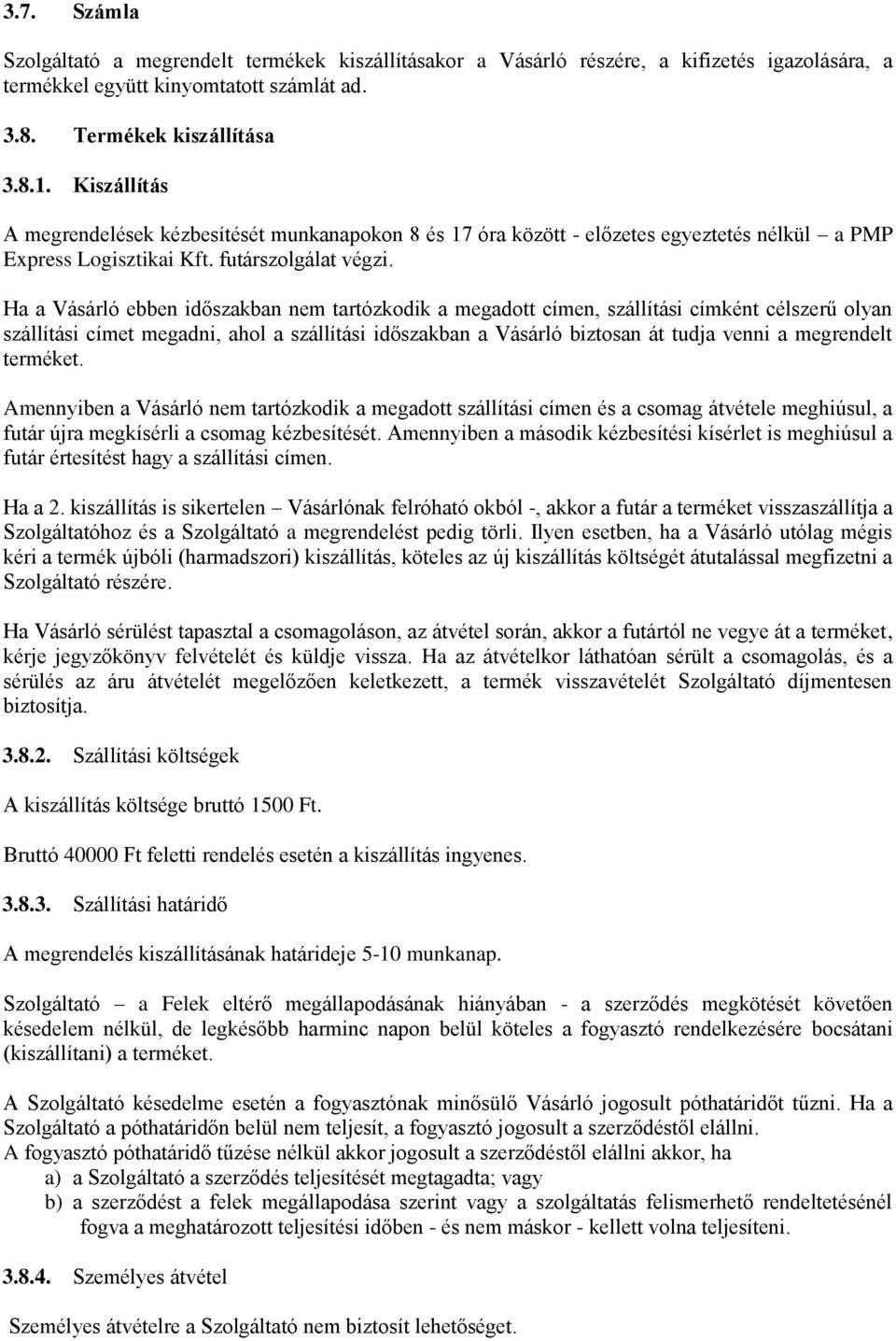 3.7. Számla

Szolgáltató a megrendelt termékek kiszállításakor a Vásárló részére, a kifizetés igazolására, a termékkel együtt kinyomtatott számlát ad.

3.8. Termékek kiszállítása

3.8.1. Kiszállítás

A megrendelések kézbesítését munkanapokon 8 és 17 óra között - előzetes egyeztetés nélkül – a PMP Express Logisztikai Kft. futárszolgálat végzi.

Ha a Vásárló ebben időszakban nem tartózkodik a megadott címen, szállítási címként célszerű olyan szállítási címet megadni, ahol a szállítási időszakban a Vásárló biztosan át tudja venni a megrendelt terméket.

Amennyiben a Vásárló nem tartózkodik a megadott szállítási címen és a csomag átvétele meghiúsul, a futár újra megkísérli a csomag kézbesítését. Amennyiben a második kézbesítési kísérlet is meghiúsul a futár értesítést hagy a szállítási címen.

Ha a 2. kiszállítás is sikertelen – Vásárlónak felróható okból -, akkor a futár a terméket visszaszállítja a Szolgáltatóhoz és a Szolgáltató a megrendelést pedig törli. Ilyen esetben, ha a Vásárló utólag mégis kéri a termék újbóli (harmadszori) kiszállítás, köteles az új kiszállítás költségét átutalással megfizetni a Szolgáltató részére.

Ha Vásárló sérülést tapasztal a csomagoláson, az átvétel során, akkor a futártól ne vegye át a terméket, kérje jegyzőkönyv felvételét és küldje vissza. Ha az átvételkor láthatóan sérült a csomagolás, és a sérülés az áru átvételét megelőzően keletkezett, a termék visszavételét Szolgáltató díjmentesen biztosítja.

3.8.2. Szállítási költségek

A kiszállítás költsége bruttó 1500 Ft.

Bruttó 40000 Ft feletti rendelés esetén a kiszállítás ingyenes.

3.8.3. Szállítási határidő

A megrendelés kiszállításának határideje 5-10 munkanap.

Szolgáltató – a Felek eltérő megállapodásának hiányában - a szerződés megkötését követően késedelem nélkül, de legkésőbb harminc napon belül köteles a fogyasztó rendelkezésére bocsátani (kiszállítani) a terméket.

A Szolgáltató késedelme esetén a fogyasztónak minősülő Vásárló jogosult póthatáridőt tűzni. Ha a Szolgáltató a póthatáridőn belül nem teljesít, a fogyasztó jogosult a szerződéstől elállni.
A fogyasztó póthatáridő tűzése nélkül akkor jogosult a szerződéstől elállni akkor, ha
a) a Szolgáltató a szerződés teljesítését megtagadta; vagy
b) a szerződést a felek megállapodása szerint vagy a szolgáltatás felismerhető rendeltetésénél fogva a meghatározott teljesítési időben - és nem máskor - kellett volna teljesíteni.

3.8.4. Személyes átvétel

Személyes átvételre a Szolgáltató nem biztosít lehetőséget.